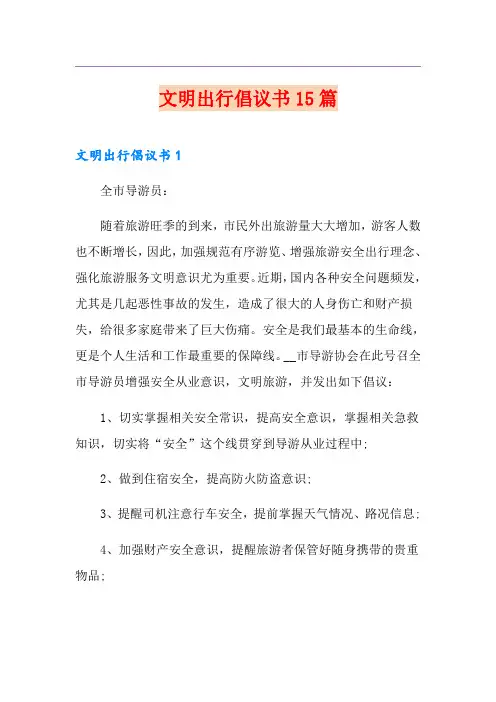 文明出行倡议书15篇

文明出行倡议书1

全市导游员：

随着旅游旺季的到来，市民外出旅游量大大增加，游客人数也不断增长，因此，加强规范有序游览、增强旅游安全出行理念、强化旅游服务文明意识尤为重要。近期，国内各种安全问题频发，尤其是几起恶性事故的发生，造成了很大的人身伤亡和财产损失，给很多家庭带来了巨大伤痛。安全是我们最基本的生命线，更是个人生活和工作最重要的保障线。__市导游协会在此号召全市导游员增强安全从业意识，文明旅游，并发出如下倡议：

1、切实掌握相关安全常识，提高安全意识，掌握相关急救知识，切实将“安全”这个线贯穿到导游从业过程中；

2、做到住宿安全，提高防火防盗意识；

3、提醒司机注意行车安全，提前掌握天气情况、路况信息；

4、加强财产安全意识，提醒旅游者保管好随身携带的贵重物品；